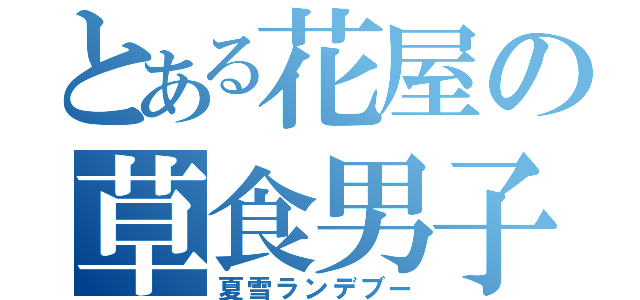 とある花屋の
草食男子
夏雪ランデブー